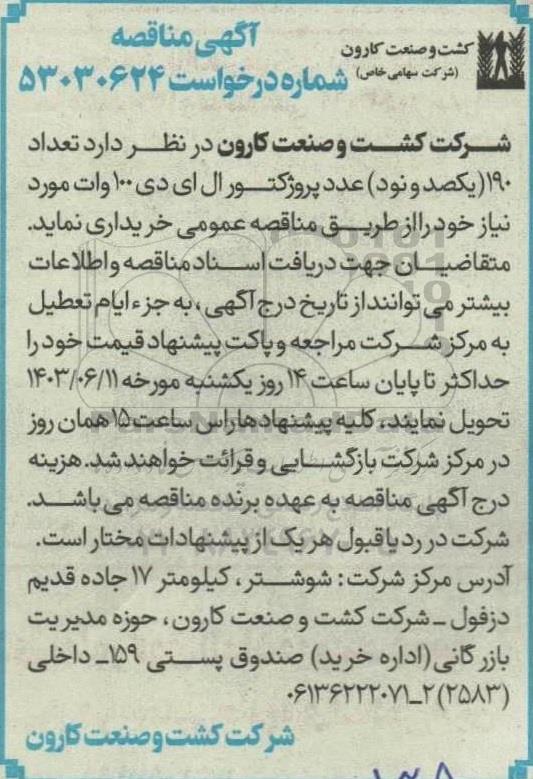 کشت و صنعت کارون
(شرکت سهامی خاص)

آگهی مناقصه
شماره درخواست ۵۳۰۳۰۶۲۴

شرکت کشت و صنعت کارون در نظر دارد تعداد ۱۹۰ (یکصد و نود) عدد پروژکتور ال ای دی ۱۰۰ وات مورد نیاز خود را از طریق مناقصه عمومی خریداری نماید. متقاضیان جهت دریافت اسناد مناقصه و اطلاعات بیشتر می توانند از تاریخ درج آگهی، به جزء ایام تعطیل به مرکز شرکت مراجعه و پاکت پیشنهاد قیمت خود را حداکثر تا پایان ساعت ۱۴ روز یکشنبه مورخه ۱۴۰۳/۰۶/۱۱ تحویل نمایند. کلیه پیشنهادها راس ساعت ۱۵ همان روز در مرکز شرکت بازگشایی و قرائت خواهند شد. هزینه درج آگهی مناقصه به عهده برنده مناقصه می باشد. شرکت در رد یا قبول هر یک از پیشنهادات مختار است.
آدرس مرکز شرکت: شوشتر، کیلومتر ۱۷ جاده قدیم دزفول ـ شرکت کشت و صنعت کارون، حوزه مدیریت بازرگانی (اداره خرید) صندوق پستی ۱۵۹ـ داخلی (۲۵۸۳) ۲ـ۰۶۱۳۶۲۲۲۰۷۱

شرکت کشت و صنعت کارون